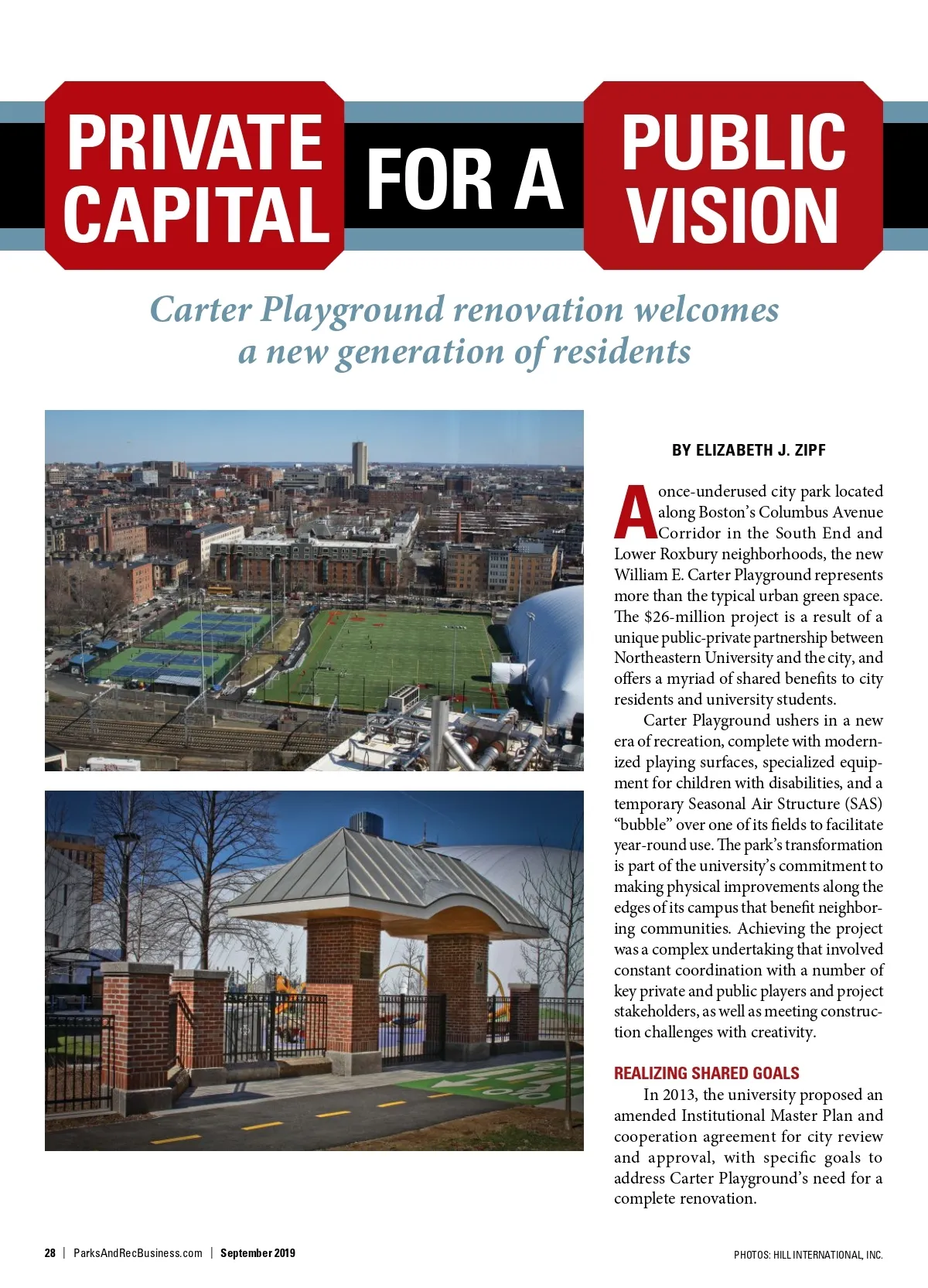 PRIVATE CAPITAL FOR A PUBLIC VISION

Carter Playground renovation welcomes a new generation of residents

BY ELIZABETH J. ZIPF

A once-underused city park located along Boston's Columbus Avenue Corridor in the South End and Lower Roxbury neighborhoods, the new William E. Carter Playground represents more than the typical urban green space. The $26-million project is a result of a unique public-private partnership between Northeastern University and the city, and offers a myriad of shared benefits to city residents and university students.

Carter Playground ushers in a new era of recreation, complete with modernized playing surfaces, specialized equipment for children with disabilities, and a temporary Seasonal Air Structure (SAS) "bubble" over one of its fields to facilitate year-round use. The park's transformation is part of the university's commitment to making physical improvements along the edges of its campus that benefit neighboring communities. Achieving the project was a complex undertaking that involved constant coordination with a number of key private and public players and project stakeholders, as well as meeting construction challenges with creativity.

REALIZING SHARED GOALS

In 2013, the university proposed an amended Institutional Master Plan and cooperation agreement for city review and approval, with specific goals to address Carter Playground's need for a complete renovation.

28 | ParksAndRecBusiness.com | September 2019

PHOTOS: HILL INTERNATIONAL, INC.